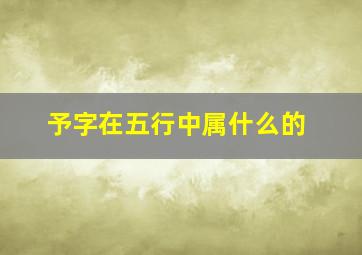 予字在五行中属什么的